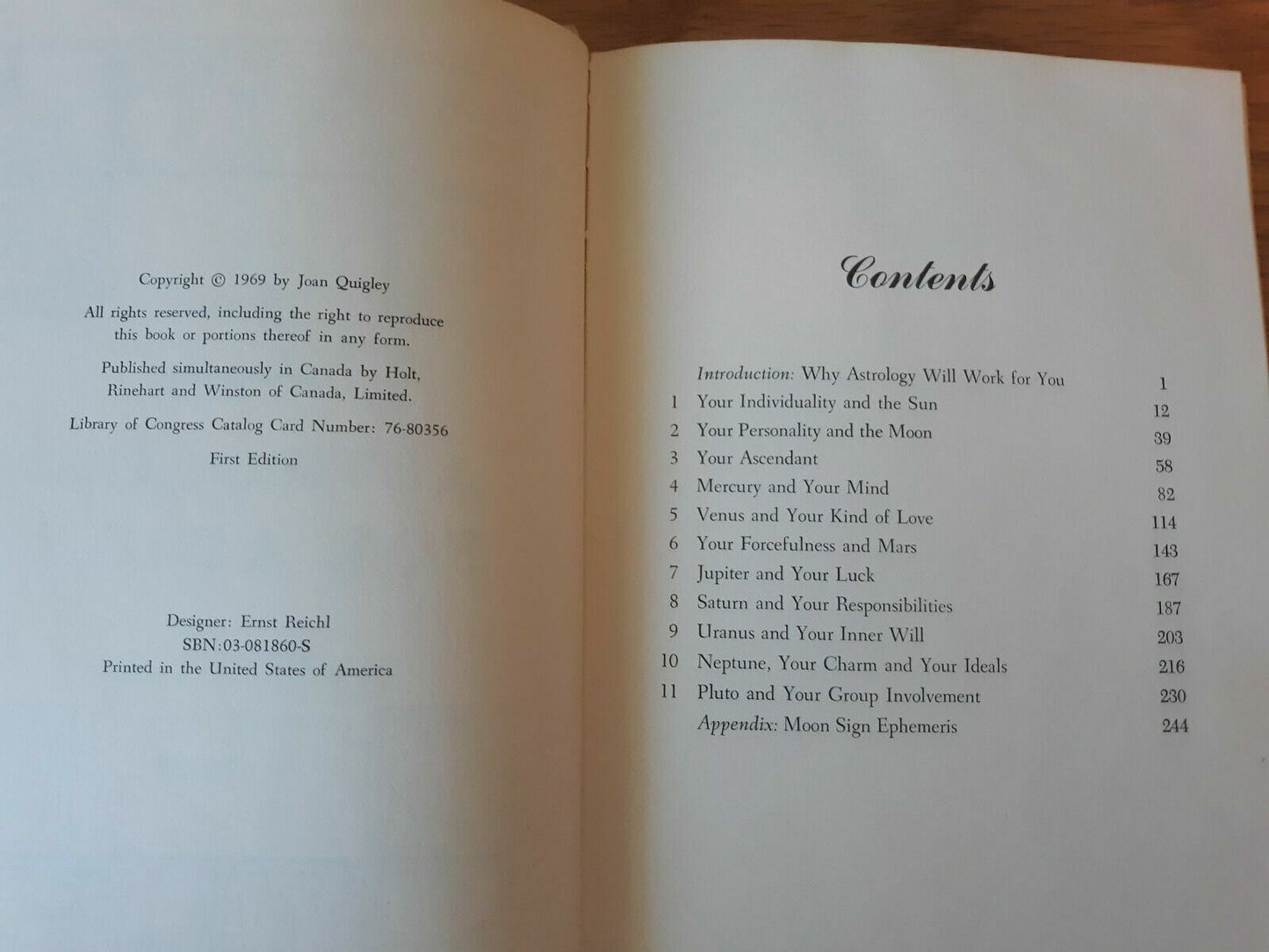 Copyright © 1969 by Joan Quigley

All rights reserved, including the right to reproduce this book or portions thereof in any form.

Published simultaneously in Canada by Holt, Rinehart and Winston of Canada, Limited.

Library of Congress Catalog Card Number: 76-80356

First Edition

Designer: Ernst Reichl
SBN:03-081860-S
Printed in the United States of America

Contents

Introduction: Why Astrology Will Work for You 1
1 Your Individuality and the Sun 12
2 Your Personality and the Moon 39
3 Your Ascendant 58
4 Mercury and Your Mind 82
5 Venus and Your Kind of Love 114
6 Your Forcefulness and Mars 143
7 Jupiter and Your Luck 167
8 Saturn and Your Responsibilities 187
9 Uranus and Your Inner Will 203
10 Neptune, Your Charm and Your Ideals 216
11 Pluto and Your Group Involvement 230
Appendix: Moon Sign Ephemeris 244